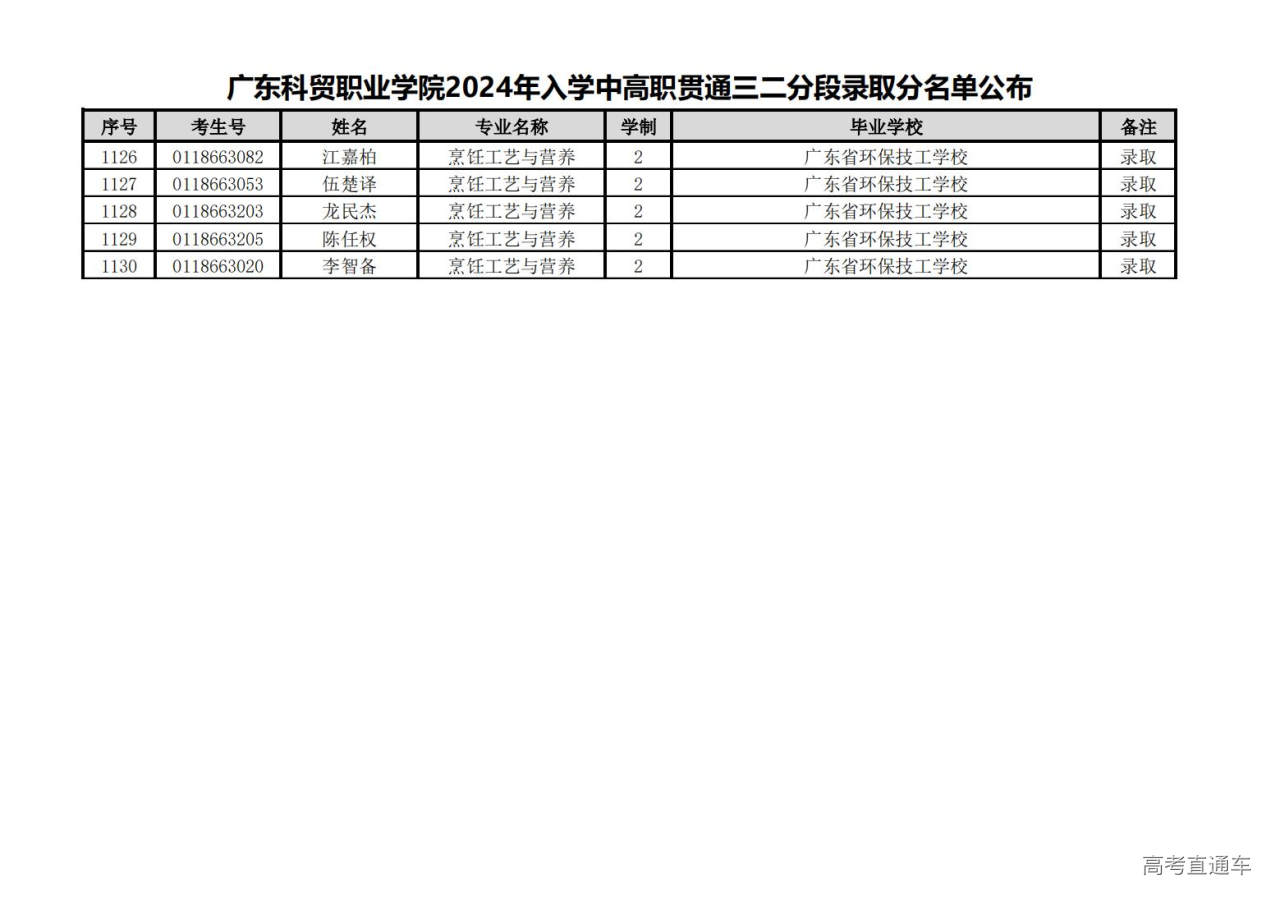 广东科贸职业学院2024年入学中高职贯通三二分段录取分名单公布

| 序号 | 考生号 | 姓名 | 专业名称 | 学制 | 毕业学校 | 备注 |
|---|---|---|---|---|---|---|
| 1126 | 0118663082 | 江嘉柏 | 烹饪工艺与营养 | 2 | 广东省环保技工学校 | 录取 |
| 1127 | 0118663053 | 伍楚译 | 烹饪工艺与营养 | 2 | 广东省环保技工学校 | 录取 |
| 1128 | 0118663203 | 龙民杰 | 烹饪工艺与营养 | 2 | 广东省环保技工学校 | 录取 |
| 1129 | 0118663205 | 陈任权 | 烹饪工艺与营养 | 2 | 广东省环保技工学校 | 录取 |
| 1130 | 0118663020 | 李智备 | 烹饪工艺与营养 | 2 | 广东省环保技工学校 | 录取 |

高考直通车